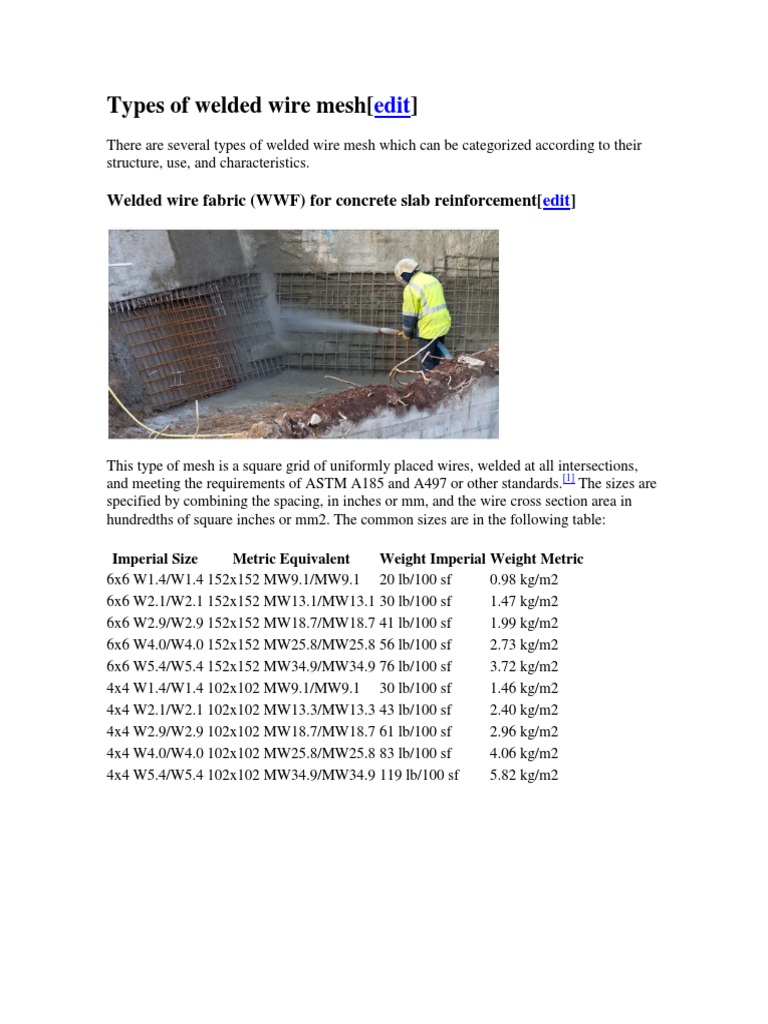 Types of welded wire mesh[edit]

There are several types of welded wire mesh which can be categorized according to their structure, use, and characteristics.

Welded wire fabric (WWF) for concrete slab reinforcement[edit]

This type of mesh is a square grid of uniformly placed wires, welded at all intersections, and meeting the requirements of ASTM A185 and A497 or other standards.[1] The sizes are specified by combining the spacing, in inches or mm, and the wire cross section area in hundredths of square inches or mm2. The common sizes are in the following table:

| Imperial Size | Metric Equivalent | Weight Imperial | Weight Metric |
|---|---|---|---|
| 6x6 W1.4/W1.4 | 152x152 MW9.1/MW9.1 | 20 lb/100 sf | 0.98 kg/m2 |
| 6x6 W2.1/W2.1 | 152x152 MW13.1/MW13.1 | 30 lb/100 sf | 1.47 kg/m2 |
| 6x6 W2.9/W2.9 | 152x152 MW18.7/MW18.7 | 41 lb/100 sf | 1.99 kg/m2 |
| 6x6 W4.0/W4.0 | 152x152 MW25.8/MW25.8 | 56 lb/100 sf | 2.73 kg/m2 |
| 6x6 W5.4/W5.4 | 152x152 MW34.9/MW34.9 | 76 lb/100 sf | 3.72 kg/m2 |
| 4x4 W1.4/W1.4 | 102x102 MW9.1/MW9.1 | 30 lb/100 sf | 1.46 kg/m2 |
| 4x4 W2.1/W2.1 | 102x102 MW13.3/MW13.3 | 43 lb/100 sf | 2.40 kg/m2 |
| 4x4 W2.9/W2.9 | 102x102 MW18.7/MW18.7 | 61 lb/100 sf | 2.96 kg/m2 |
| 4x4 W4.0/W4.0 | 102x102 MW25.8/MW25.8 | 83 lb/100 sf | 4.06 kg/m2 |
| 4x4 W5.4/W5.4 | 102x102 MW34.9/MW34.9 | 119 lb/100 sf | 5.82 kg/m2 |